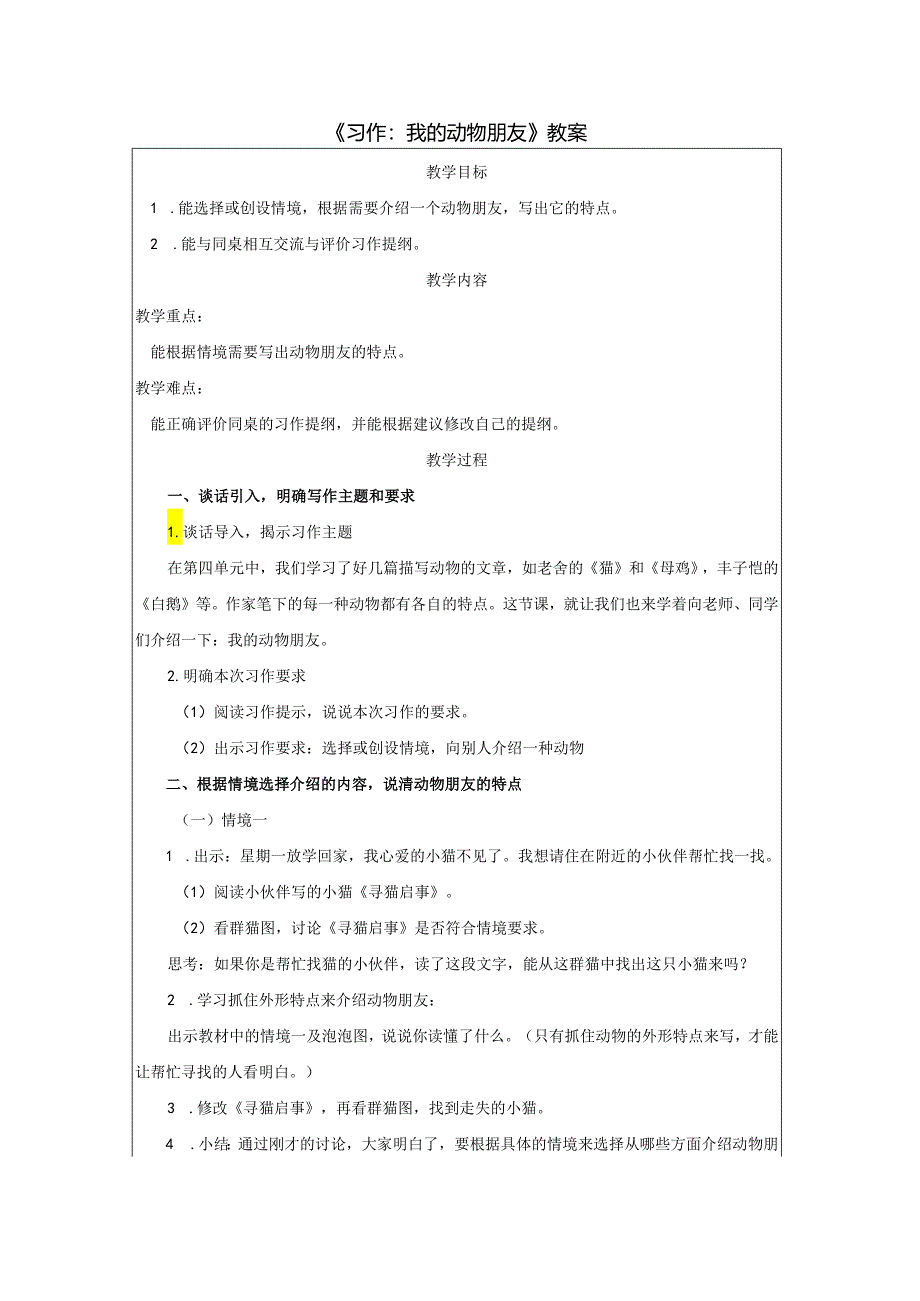 《习作：我的动物朋友》教案

教学目标

1 .能选择或创设情境，根据需要介绍一个动物朋友，写出它的特点。

2 .能与同桌相互交流与评价习作提纲。

教学内容

教学重点：

能根据情境需要写出动物朋友的特点。

教学难点：

能正确评价同桌的习作提纲，并能根据建议修改自己的提纲。

教学过程

一、谈话引入，明确写作主题和要求

1.谈话导入，揭示习作主题

在第四单元中，我们学习了好几篇描写动物的文章，如老舍的《猫》和《母鸡》，丰子恺的《白鹅》等。作家笔下的每一种动物都有各自的特点。这节课，就让我们也来学着向老师、同学们介绍一下：我的动物朋友。

2.明确本次习作要求

（1）阅读习作提示，说说本次习作的要求。

（2）出示习作要求：选择或创设情境，向别人介绍一种动物

二、根据情境选择介绍的内容，说清动物朋友的特点

（一）情境一

1 .出示：星期一放学回家，我心爱的小猫不见了。我想请住在附近的小伙伴帮忙找一找。

（1）阅读小伙伴写的小猫《寻猫启事》。

（2）看群猫图，讨论《寻猫启事》是否符合情境要求。

思考：如果你是帮忙找猫的小伙伴，读了这段文字，能从这群猫中找出这只小猫来吗？

2 .学习抓住外形特点来介绍动物朋友：

出示教材中的情境一及泡泡图，说说你读懂了什么。（只有抓住动物的外形特点来写，才能让帮忙寻找的人看明白。）

3 .修改《寻猫启事》，再看群猫图，找到走失的小猫。

4 .小结：通过刚才的讨论，大家明白了，要根据具体的情境来选择从哪些方面介绍动物朋